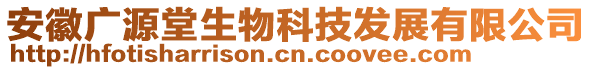 安徽广源堂生物科技发展有限公司
http://hfotisharrison.cn.coovee.com